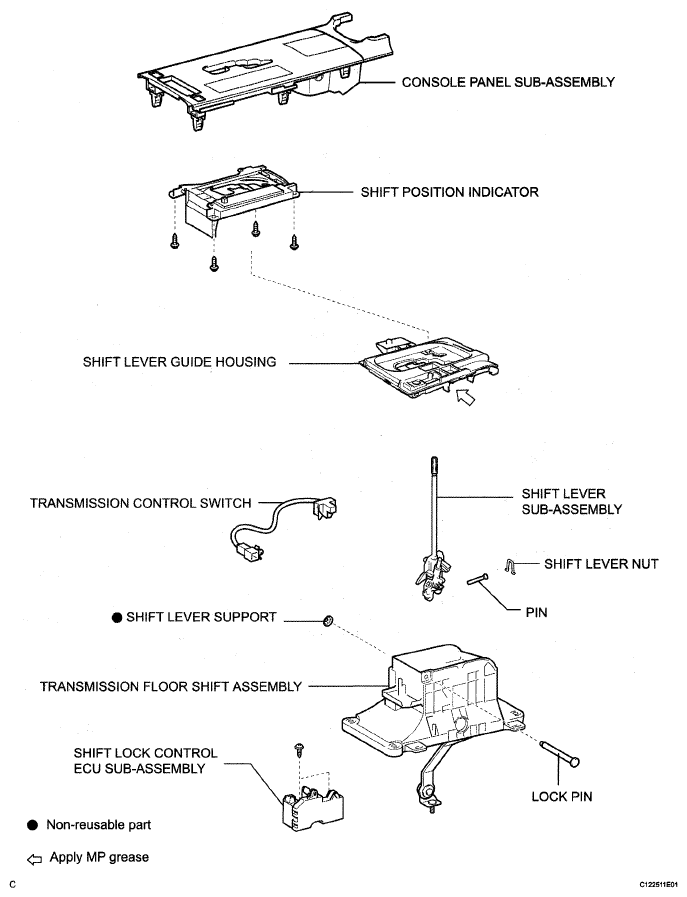 CONSOLE PANEL SUB-ASSEMBLY

SHIFT POSITION INDICATOR

SHIFT LEVER GUIDE HOUSING

TRANSMISSION CONTROL SWITCH

SHIFT LEVER SUB-ASSEMBLY

SHIFT LEVER NUT

PIN

● SHIFT LEVER SUPPORT

TRANSMISSION FLOOR SHIFT ASSEMBLY

SHIFT LOCK CONTROL ECU SUB-ASSEMBLY

LOCK PIN

● Non-reusable part

⇦ Apply MP grease

C

C122511E01